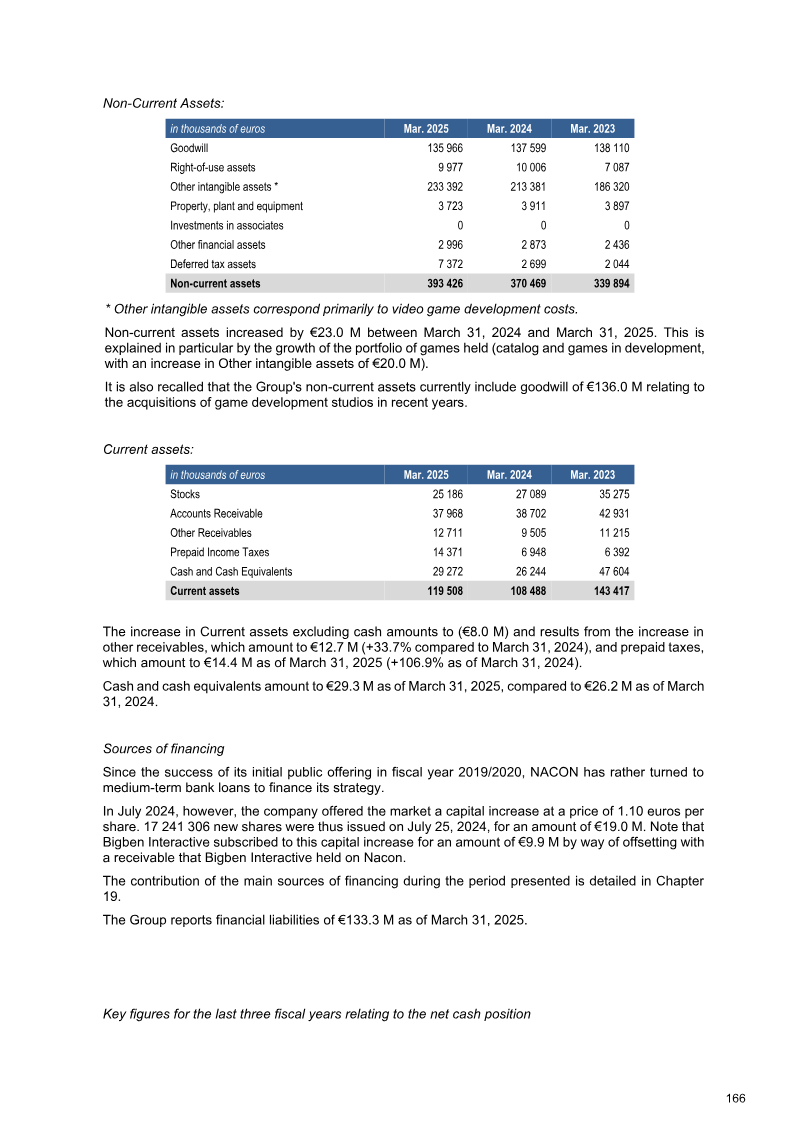 Non-Current Assets:

| in thousands of euros | Mar. 2025 | Mar. 2024 | Mar. 2023 |
|---|---|---|---|
| Goodwill | 135 966 | 137 599 | 138 110 |
| Right-of-use assets | 9 977 | 10 006 | 7 087 |
| Other intangible assets * | 233 392 | 213 381 | 186 320 |
| Property, plant and equipment | 3 723 | 3 911 | 3 897 |
| Investments in associates | 0 | 0 | 0 |
| Other financial assets | 2 996 | 2 873 | 2 436 |
| Deferred tax assets | 7 372 | 2 699 | 2 044 |
| Non-current assets | 393 426 | 370 469 | 339 894 |

* Other intangible assets correspond primarily to video game development costs.

Non-current assets increased by €23.0 M between March 31, 2024 and March 31, 2025. This is explained in particular by the growth of the portfolio of games held (catalog and games in development, with an increase in Other intangible assets of €20.0 M).

It is also recalled that the Group's non-current assets currently include goodwill of €136.0 M relating to the acquisitions of game development studios in recent years.

Current assets:

| in thousands of euros | Mar. 2025 | Mar. 2024 | Mar. 2023 |
|---|---|---|---|
| Stocks | 25 186 | 27 089 | 35 275 |
| Accounts Receivable | 37 968 | 38 702 | 42 931 |
| Other Receivables | 12 711 | 9 505 | 11 215 |
| Prepaid Income Taxes | 14 371 | 6 948 | 6 392 |
| Cash and Cash Equivalents | 29 272 | 26 244 | 47 604 |
| Current assets | 119 508 | 108 488 | 143 417 |

The increase in Current assets excluding cash amounts to (€8.0 M) and results from the increase in other receivables, which amount to €12.7 M (+33.7% compared to March 31, 2024), and prepaid taxes, which amount to €14.4 M as of March 31, 2025 (+106.9% as of March 31, 2024).

Cash and cash equivalents amount to €29.3 M as of March 31, 2025, compared to €26.2 M as of March 31, 2024.

Sources of financing

Since the success of its initial public offering in fiscal year 2019/2020, NACON has rather turned to medium-term bank loans to finance its strategy.

In July 2024, however, the company offered the market a capital increase at a price of 1.10 euros per share. 17 241 306 new shares were thus issued on July 25, 2024, for an amount of €19.0 M. Note that Bigben Interactive subscribed to this capital increase for an amount of €9.9 M by way of offsetting with a receivable that Bigben Interactive held on Nacon.

The contribution of the main sources of financing during the period presented is detailed in Chapter 19.

The Group reports financial liabilities of €133.3 M as of March 31, 2025.

Key figures for the last three fiscal years relating to the net cash position

166